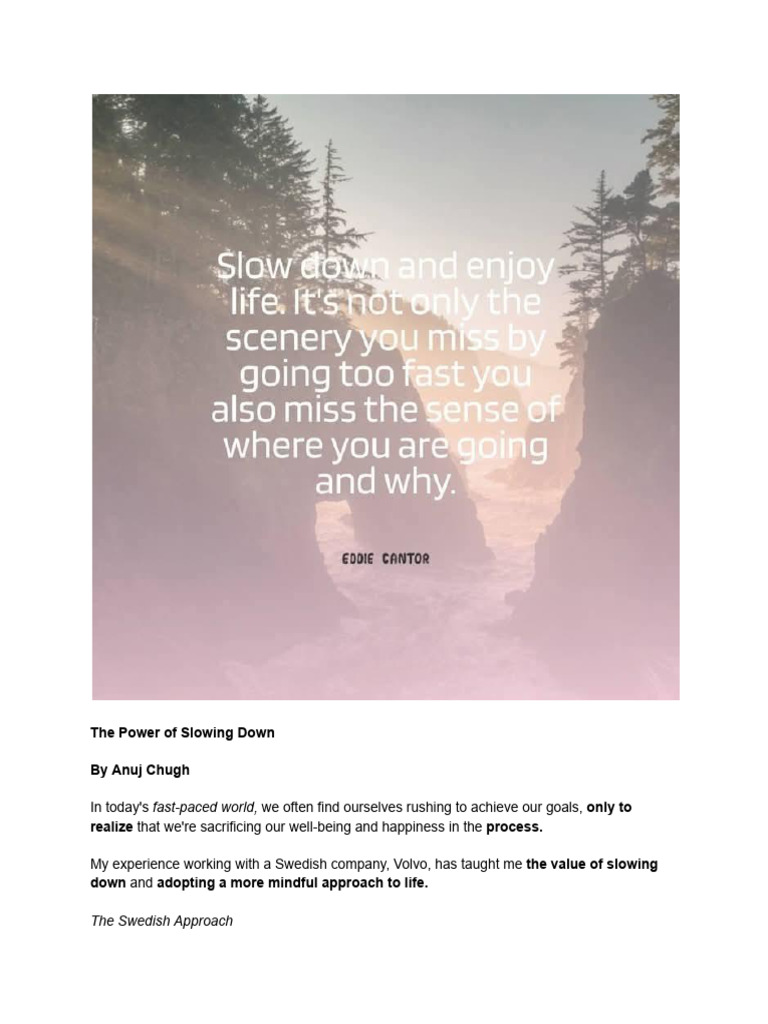 Slow down and enjoy life. It's not only the scenery you miss by going too fast you also miss the sense of where you are going and why.

EDDIE CANTOR

The Power of Slowing Down

By Anuj Chugh

In today's fast-paced world, we often find ourselves rushing to achieve our goals, only to realize that we're sacrificing our well-being and happiness in the process.

My experience working with a Swedish company, Volvo, has taught me the value of slowing down and adopting a more mindful approach to life.

The Swedish Approach